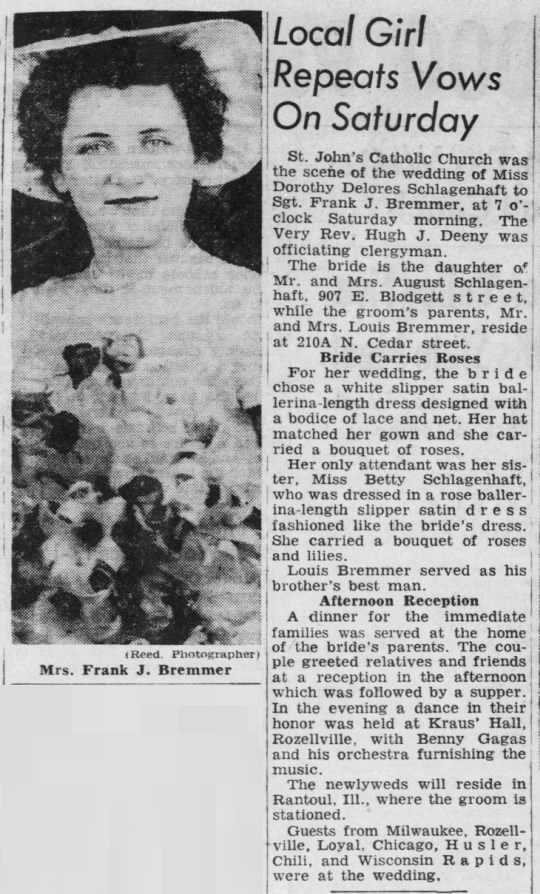 (Reed. Photographer)
Mrs. Frank J. Bremmer

Local Girl Repeats Vows On Saturday

St. John's Catholic Church was the scene of the wedding of Miss Dorothy Delores Schlagenhaft to Sgt. Frank J. Bremmer, at 7 o'clock Saturday morning. The Very Rev. Hugh J. Deeny was officiating clergyman.

The bride is the daughter of Mr. and Mrs. August Schlagenhaft, 907 E. Blodgett street, while the groom's parents, Mr. and Mrs. Louis Bremmer, reside at 210A N. Cedar street.

Bride Carries Roses

For her wedding, the bride chose a white slipper satin ballerina-length dress designed with a bodice of lace and net. Her hat matched her gown and she carried a bouquet of roses.

Her only attendant was her sister, Miss Betty Schlagenhaft, who was dressed in a rose ballerina-length slipper satin dress fashioned like the bride's dress. She carried a bouquet of roses and lilies.

Louis Bremmer served as his brother's best man.

Afternoon Reception

A dinner for the immediate families was served at the home of the bride's parents. The couple greeted relatives and friends at a reception in the afternoon which was followed by a supper. In the evening a dance in their honor was held at Kraus' Hall, Rozellville, with Benny Gagas and his orchestra furnishing the music.

The newlyweds will reside in Rantoul, Ill., where the groom is stationed.

Guests from Milwaukee, Rozellville, Loyal, Chicago, Husler, Chili, and Wisconsin Rapids, were at the wedding.